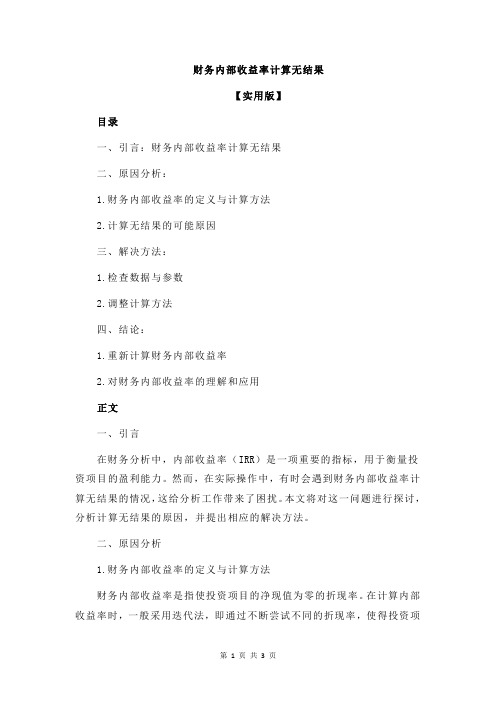 财务内部收益率计算无结果

【实用版】

目录

一、引言：财务内部收益率计算无结果

二、原因分析：

1.财务内部收益率的定义与计算方法

2.计算无结果的可能原因

三、解决方法：

1.检查数据与参数

2.调整计算方法

四、结论：

1.重新计算财务内部收益率

2.对财务内部收益率的理解和应用

正文

一、引言

在财务分析中，内部收益率（IRR）是一项重要的指标，用于衡量投资项目的盈利能力。然而，在实际操作中，有时会遇到财务内部收益率计算无结果的情况，这给分析工作带来了困扰。本文将对这一问题进行探讨，分析计算无结果的原因，并提出相应的解决方法。

二、原因分析

1.财务内部收益率的定义与计算方法

财务内部收益率是指使投资项目的净现值为零的折现率。在计算内部收益率时，一般采用迭代法，即通过不断尝试不同的折现率，使得投资项

第 1 页 共 3 页